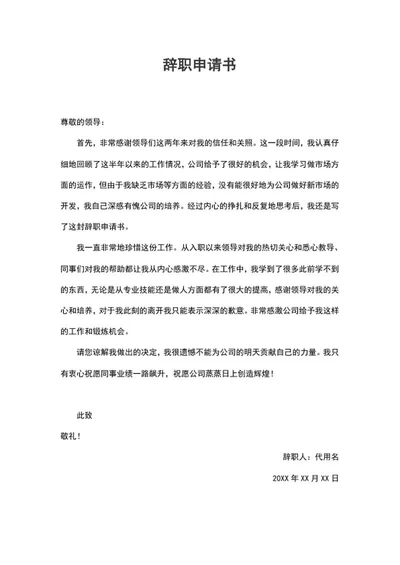 辞职申请书

尊敬的领导：

首先，非常感谢领导们这两年来对我的信任和关照。这一段时间，我认真仔细地回顾了这半年以来的工作情况，公司给予了很好的机会，让我学习做市场方面的运作，但由于我缺乏市场等方面的经验，没有能很好地为公司做好新市场的开发，我自己深感有愧公司的培养。经过内心的挣扎和反复地思考后，我还是写了这封辞职申请书。

我一直非常地珍惜这份工作。从入职以来领导对我的热切关心和悉心教导、同事们对我的帮助都让我从内心感激不尽。在工作中，我学到了很多此前学不到的东西，无论是从专业技能还是做人方面都有了很大的提高，感谢领导对我的关心和培养，对于我此刻的离开我只能表示深深的歉意。非常感激公司给予我这样的工作和锻炼机会。

请您谅解我做出的决定，我很遗憾不能为公司的明天贡献自己的力量。我只有衷心祝愿同事业绩一路飙升，祝愿公司蒸蒸日上创造辉煌！

此致

敬礼！

辞职人：代用名

20XX 年 XX 月 XX 日